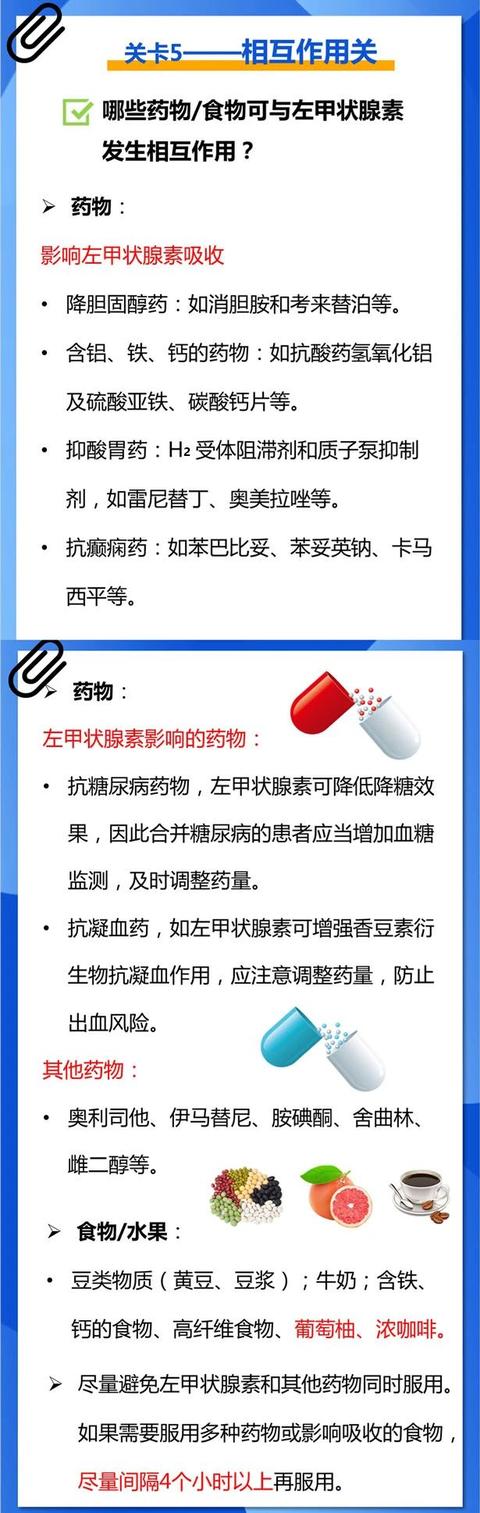 关卡5——相互作用关

哪些药物/食物可与左甲状腺素发生相互作用？

➢ 药物：

影响左甲状腺素吸收

• 降胆固醇药：如消胆胺和考来替泊等。

• 含铝、铁、钙的药物：如抗酸药氢氧化铝及硫酸亚铁、碳酸钙片等。

• 抑酸胃药：$H_2$ 受体阻滞剂和质子泵抑制剂，如雷尼替丁、奥美拉唑等。

• 抗癫痫药：如苯巴比妥、苯妥英钠、卡马西平等。

➢ 药物：

左甲状腺素影响的药物：

• 抗糖尿病药物，左甲状腺素可降低降糖效果，因此合并糖尿病的患者应当增加血糖监测，及时调整药量。

• 抗凝血药，如左甲状腺素可增强香豆素衍生物抗凝血作用，应注意调整药量，防止出血风险。

其他药物：

• 奥利司他、伊马替尼、胺碘酮、舍曲林、雌二醇等。

➢ 食物/水果：

• 豆类物质（黄豆、豆浆）；牛奶；含铁、钙的食物、高纤维食物、葡萄柚、浓咖啡。

➢ 尽量避免左甲状腺素和其他药物同时服用。如果需要服用多种药物或影响吸收的食物，尽量间隔4个小时以上再服用。